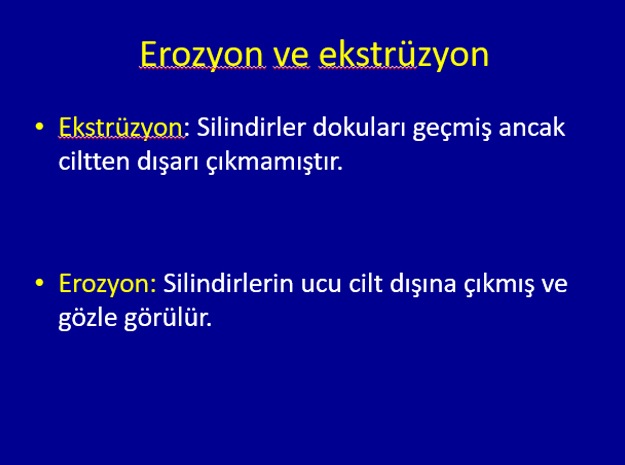 Erozyon ve ekstrüzyon

• Ekstrüzyon: Silindirler dokuları geçmiş ancak ciltten dışarı çıkmamıştır.

• Erozyon: Silindirlerin ucu cilt dışına çıkmış ve gözle görülür.